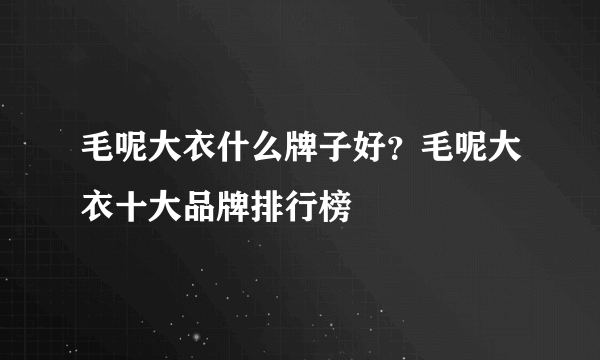 毛呢大衣什么牌子好？毛呢大衣十大品牌排行榜